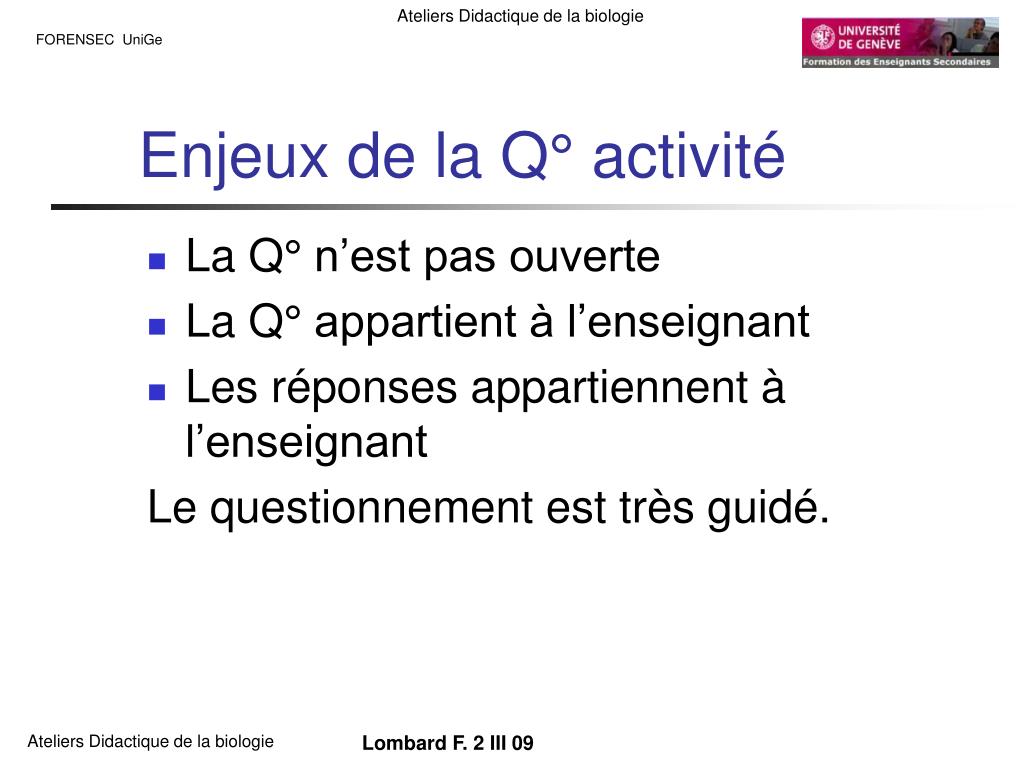 Ateliers Didactique de la biologie

FORENSEC UniGe

UNIVERSITÉ DE GENÈVE
Formation des Enseignants Secondaires

Enjeux de la Q° activité

- La Q° n’est pas ouverte
- La Q° appartient à l’enseignant
- Les réponses appartiennent à l’enseignant

Le questionnement est très guidé.

Ateliers Didactique de la biologie

Lombard F. 2 III 09